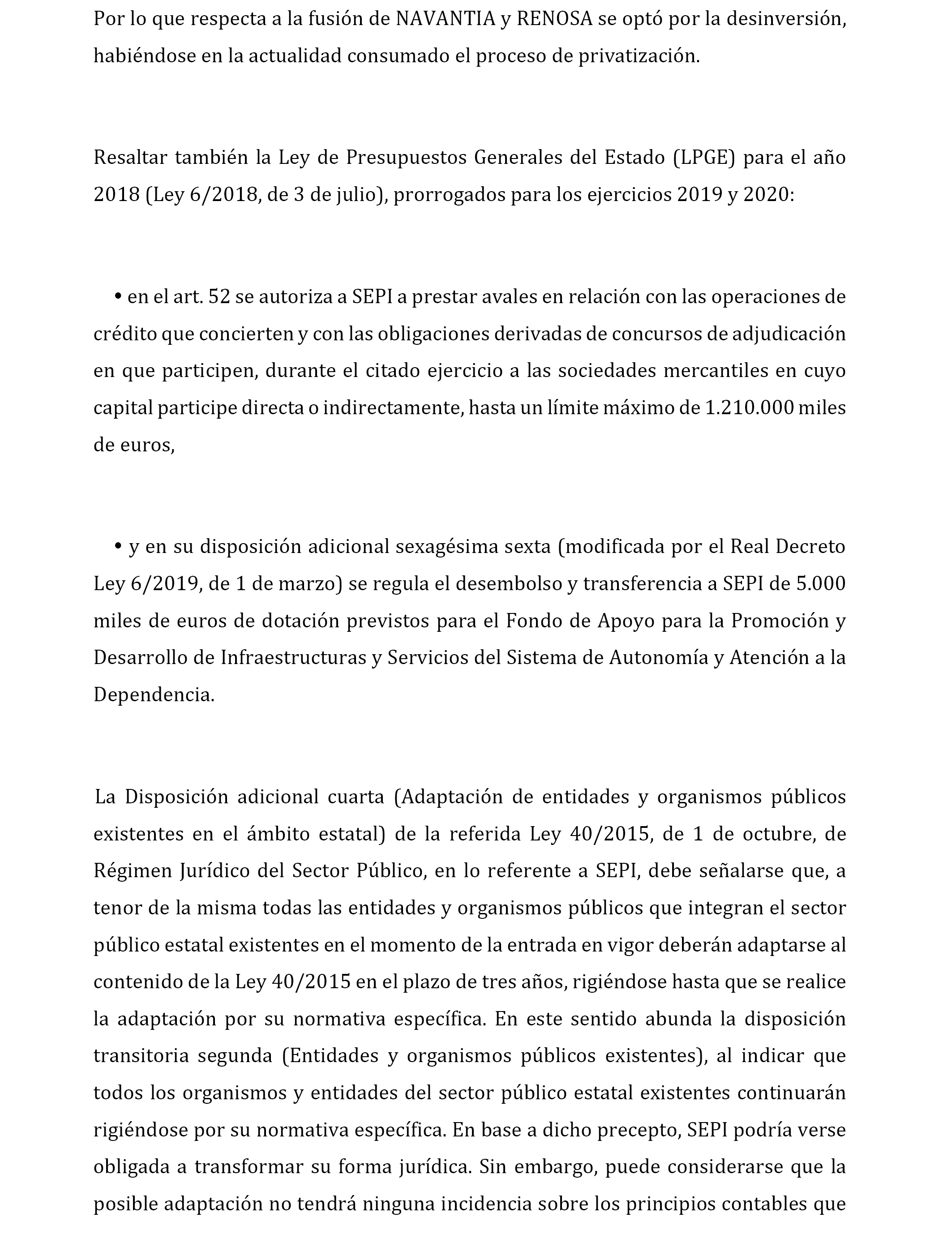 Por lo que respecta a la fusión de NAVANTIA y RENOSA se optó por la desinversión, habiéndose en la actualidad consumado el proceso de privatización.

Resaltar también la Ley de Presupuestos Generales del Estado (LPGE) para el año 2018 (Ley 6/2018, de 3 de julio), prorrogados para los ejercicios 2019 y 2020:

• en el art. 52 se autoriza a SEPI a prestar avales en relación con las operaciones de crédito que concierten y con las obligaciones derivadas de concursos de adjudicación en que participen, durante el citado ejercicio a las sociedades mercantiles en cuyo capital participe directa o indirectamente, hasta un límite máximo de 1.210.000 miles de euros,

• y en su disposición adicional sexagésima sexta (modificada por el Real Decreto Ley 6/2019, de 1 de marzo) se regula el desembolso y transferencia a SEPI de 5.000 miles de euros de dotación previstos para el Fondo de Apoyo para la Promoción y Desarrollo de Infraestructuras y Servicios del Sistema de Autonomía y Atención a la Dependencia.

La Disposición adicional cuarta (Adaptación de entidades y organismos públicos existentes en el ámbito estatal) de la referida Ley 40/2015, de 1 de octubre, de Régimen Jurídico del Sector Público, en lo referente a SEPI, debe señalarse que, a tenor de la misma todas las entidades y organismos públicos que integran el sector público estatal existentes en el momento de la entrada en vigor deberán adaptarse al contenido de la Ley 40/2015 en el plazo de tres años, rigiéndose hasta que se realice la adaptación por su normativa específica. En este sentido abunda la disposición transitoria segunda (Entidades y organismos públicos existentes), al indicar que todos los organismos y entidades del sector público estatal existentes continuarán rigiéndose por su normativa específica. En base a dicho precepto, SEPI podría verse obligada a transformar su forma jurídica. Sin embargo, puede considerarse que la posible adaptación no tendrá ninguna incidencia sobre los principios contables que